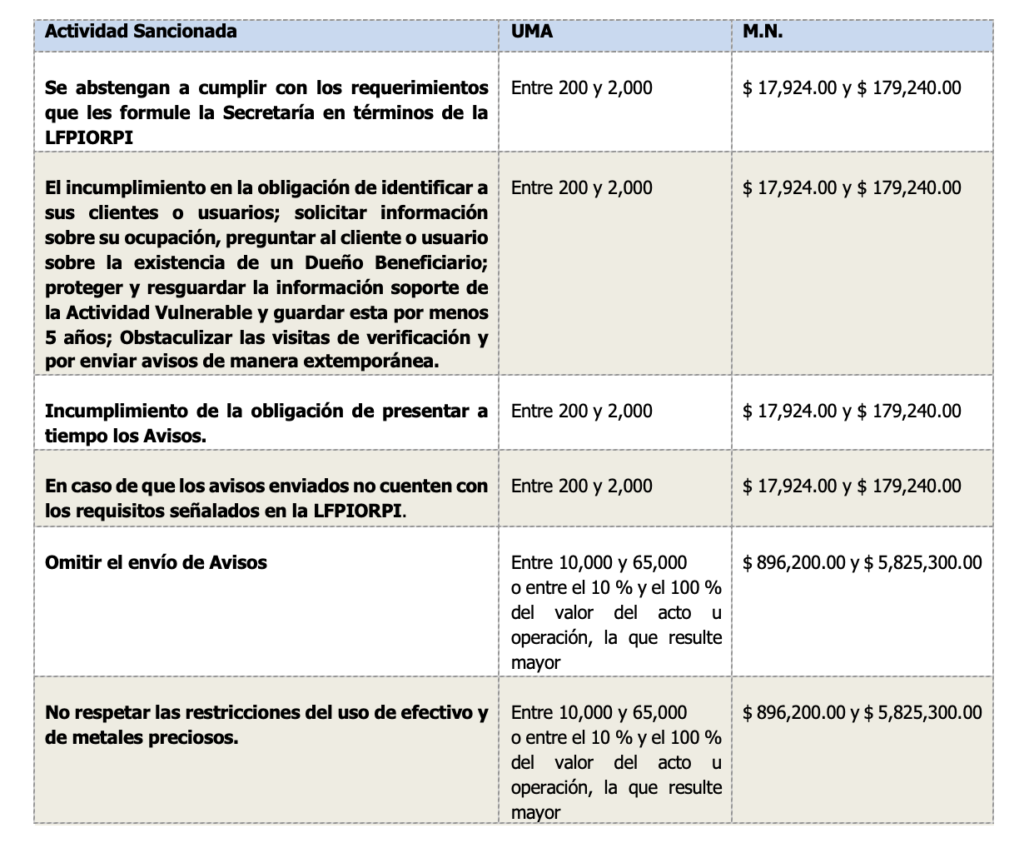 | Actividad Sancionada | UMA | M.N. |
|---|---|---|
| Se abstengan a cumplir con los requerimientos que les formule la Secretaría en términos de la LFPIORPI | Entre 200 y 2,000 | \$ 17,924.00 y \$ 179,240.00 |
| El incumplimiento en la obligación de identificar a sus clientes o usuarios; solicitar información sobre su ocupación, preguntar al cliente o usuario sobre la existencia de un Dueño Beneficiario; proteger y resguardar la información soporte de la Actividad Vulnerable y guardar esta por menos 5 años; Obstaculizar las visitas de verificación y por enviar avisos de manera extemporánea. | Entre 200 y 2,000 | \$ 17,924.00 y \$ 179,240.00 |
| Incumplimiento de la obligación de presentar a tiempo los Avisos. | Entre 200 y 2,000 | \$ 17,924.00 y \$ 179,240.00 |
| En caso de que los avisos enviados no cuenten con los requisitos señalados en la LFPIORPI. | Entre 200 y 2,000 | \$ 17,924.00 y \$ 179,240.00 |
| Omitir el envío de Avisos | Entre 10,000 y 65,000 o entre el 10 % y el 100 % del valor del acto u operación, la que resulte mayor | \$ 896,200.00 y \$ 5,825,300.00 |
| No respetar las restricciones del uso de efectivo y de metales preciosos. | Entre 10,000 y 65,000 o entre el 10 % y el 100 % del valor del acto u operación, la que resulte mayor | \$ 896,200.00 y \$ 5,825,300.00 |